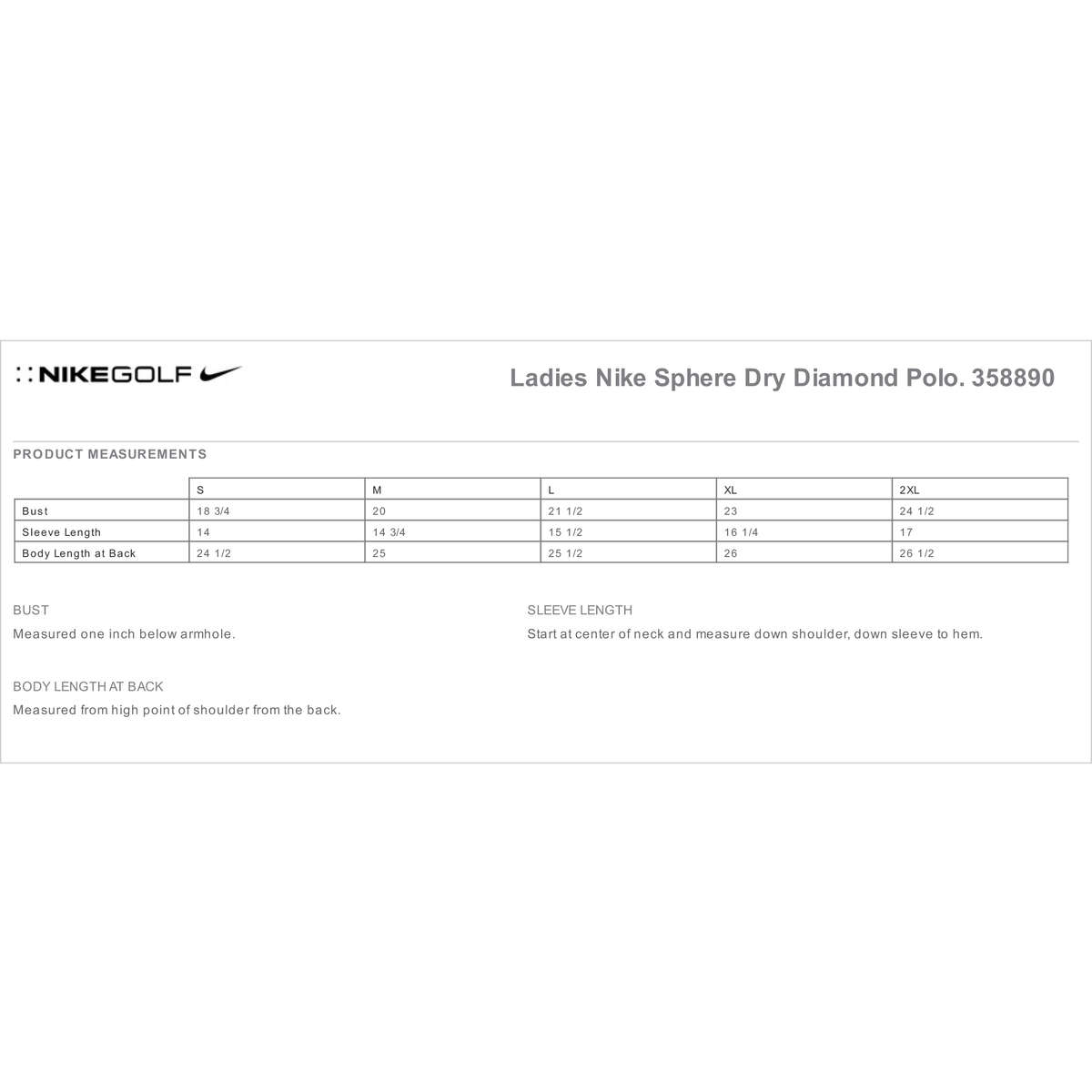 NIKEGOLF

Ladies Nike Sphere Dry Diamond Polo. 358890

PRODUCT MEASUREMENTS

| | S | M | L | XL | 2XL |
|---|---|---|---|---|---|
| Bust | 18 3/4 | 20 | 21 1/2 | 23 | 24 1/2 |
| Sleeve Length | 14 | 14 3/4 | 15 1/2 | 16 1/4 | 17 |
| Body Length at Back | 24 1/2 | 25 | 25 1/2 | 26 | 26 1/2 |

BUST

Measured one inch below armhole.

BODY LENGTH AT BACK

Measured from high point of shoulder from the back.

SLEEVE LENGTH

Start at center of neck and measure down shoulder, down sleeve to hem.